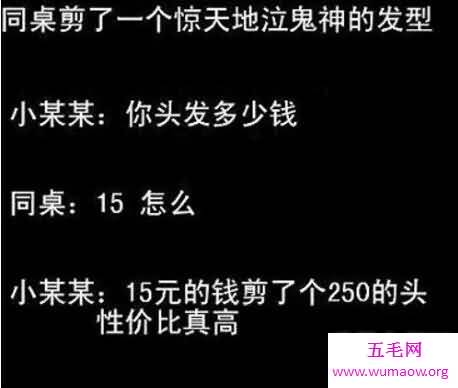 同桌剪了一个惊天地泣鬼神的发型

小某某：你头发多少钱

同桌：15 怎么

小某某：15元的钱剪了个250的头
性价比真高

五毛网
www.wumaow.org